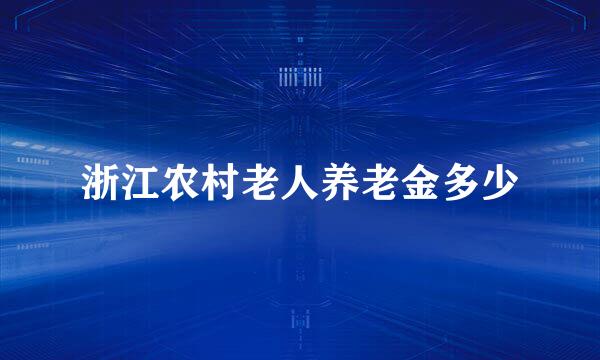 浙江农村老人养老金多少